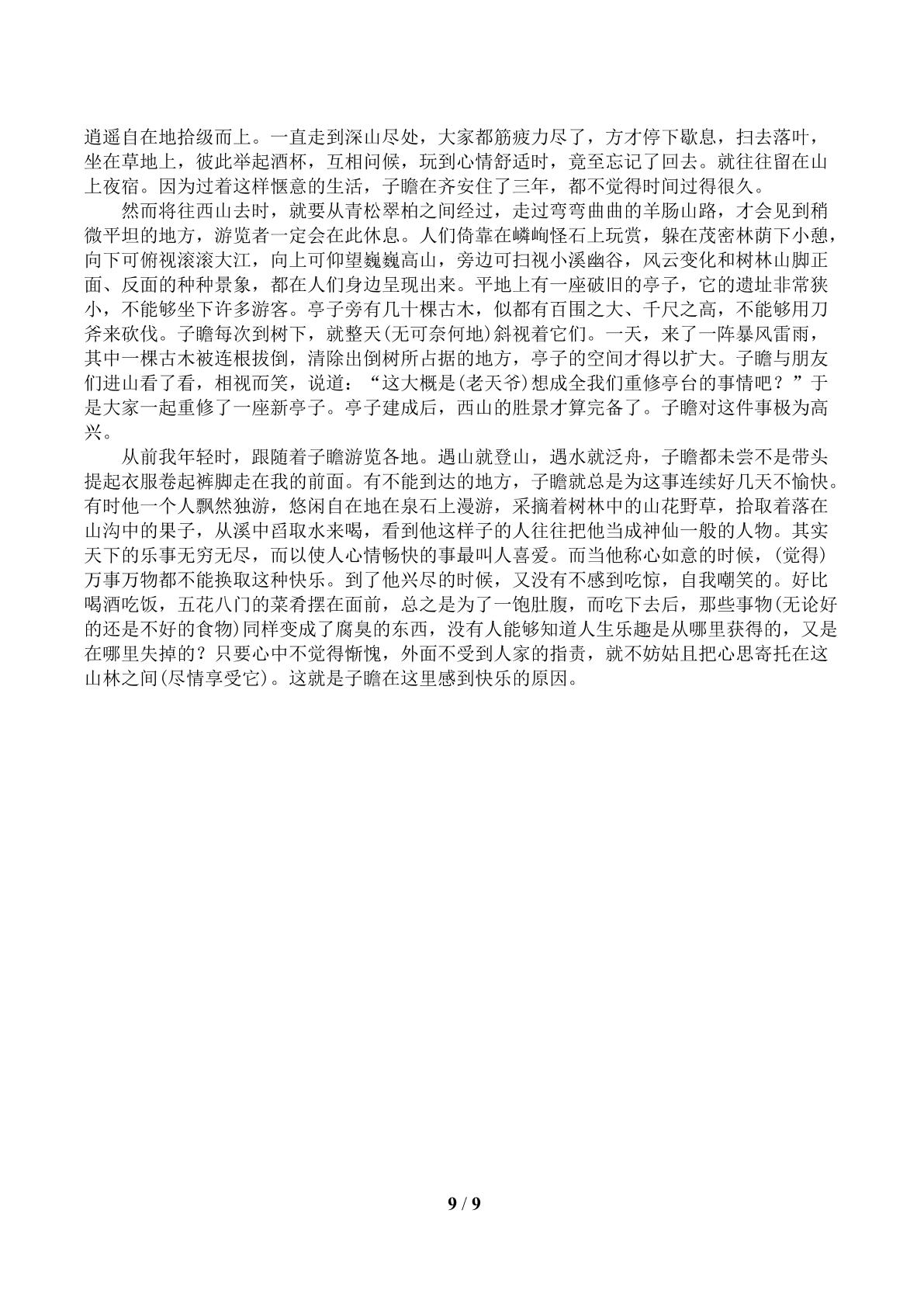 逍遥自在地拾级而上。一直走到深山尽处，大家都筋疲力尽了，方才停下歇息，扫去落叶，坐在草地上，彼此举起酒杯，互相问候，玩到心情舒适时，竟至忘记了回去。就往往留在山上夜宿。因为过着这样惬意的生活，子瞻在齐安住了三年，都不觉得时间过得很久。

然而将往西山去时，就要从青松翠柏之间经过，走过弯弯曲曲的羊肠山路，才会见到稍微平坦的地方，游览者一定会在此休息。人们倚靠在嶙峋怪石上玩赏，躲在茂密林荫下小憩，向下可俯视滚滚大江，向上可仰望巍巍高山，旁边可扫视小溪幽谷，风云变化和树林山脚正面、反面的种种景象，都在人们身边呈现出来。平地上有一座破旧的亭子，它的遗址非常狭小，不能够坐下许多游客。亭子旁有几十棵古木，似都有百围之大、千尺之高，不能够用刀斧来砍伐。子瞻每次到树下，就整天(无可奈何地)斜视着它们。一天，来了一阵暴风雷雨，其中一棵古木被连根拔倒，清除出倒树所占据的地方，亭子的空间才得以扩大。子瞻与朋友们进山看了看，相视而笑，说道：“这大概是(老天爷)想成全我们重修亭台的事情吧？”于是大家一起重修了一座新亭子。亭子建成后，西山的胜景才算完备了。子瞻对这件事极为高兴。

从前我年轻时，跟随着子瞻游览各地。遇山就登山，遇水就泛舟，子瞻都未尝不是带头提起衣服卷起裤脚走在我的前面。有不能到达的地方，子瞻就总是为这事连续好几天不愉快。有时他一个人飘然独游，悠闲自在地在泉石上漫游，采摘着树林中的山花野草，拾取着落在山沟中的果子，从溪中舀取水来喝，看到他这样子的人往往把他当成神仙一般的人物。其实天下的乐事无穷无尽，而以使人心情畅快的事最叫人喜爱。而当他称心如意的时候，(觉得)万事万物都不能换取这种快乐。到了他兴尽的时候，又没有不感到吃惊，自我嘲笑的。好比喝酒吃饭，五花八门的菜肴摆在面前，总之是为了一饱肚腹，而吃下去后，那些事物(无论好的还是不好的食物)同样变成了腐臭的东西，没有人能够知道人生乐趣是从哪里获得的，又是在哪里失掉的？只要心中不觉得惭愧，外面不受到人家的指责，就不妨姑且把心思寄托在这山林之间(尽情享受它)。这就是子瞻在这里感到快乐的原因。

9 / 9